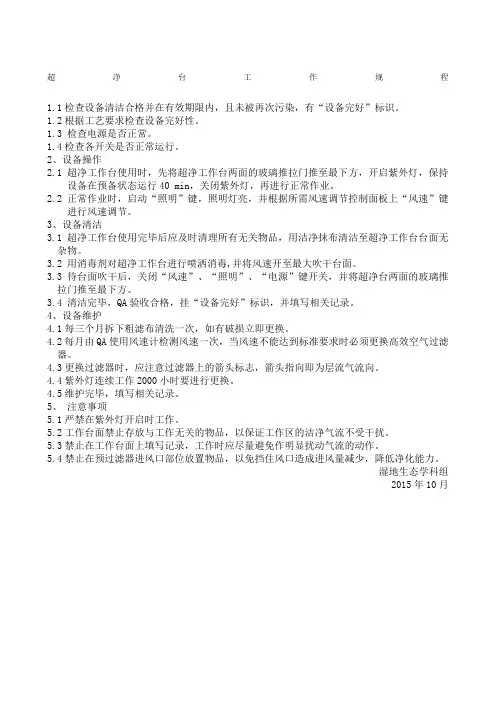 超 净 台 工 作 规 程

1.1 检查设备清洁合格并在有效期限内，且未被再次污染，有“设备完好”标识。
1.2 根据工艺要求检查设备完好性。
1.3 检查电源是否正常。
1.4 检查各开关是否正常运行。
2、设备操作
2.1 超净工作台使用时，先将超净工作台两面的玻璃推拉门推至最下方，开启紫外灯，保持设备在预备状态运行 40 min，关闭紫外灯，再进行正常作业。
2.2 正常作业时，启动“照明”键，照明灯亮，并根据所需风速调节控制面板上“风速”键进行风速调节。
3、设备清洁
3.1 超净工作台使用完毕后应及时清理所有无关物品，用洁净抹布清洁至超净工作台台面无杂物。
3.2 用消毒剂对超净工作台进行喷洒消毒，并将风速开至最大吹干台面。
3.3 待台面吹干后，关闭“风速”、“照明”、“电源”键开关，并将超净台两面的玻璃推拉门推至最下方。
3.4 清洁完毕，QA 验收合格，挂“设备完好”标识，并填写相关记录。
4、设备维护
4.1 每三个月拆下粗滤布清洗一次，如有破损立即更换。
4.2 每月由 QA 使用风速计检测风速一次，当风速不能达到标准要求时必须更换高效空气过滤器。
4.3 更换过滤器时，应注意过滤器上的箭头标志，箭头指向即为层流气流向。
4.4 紫外灯连续工作 2000 小时要进行更换。
4.5 维护完毕，填写相关记录。
5、 注意事项
5.1 严禁在紫外灯开启时工作。
5.2 工作台面禁止存放与工作无关的物品，以保证工作区的洁净气流不受干扰。
5.3 禁止在工作台面上填写记录，工作时应尽量避免作明显扰动气流的动作。
5.4 禁止在预过滤器进风口部位放置物品，以免挡住风口造成进风量减少，降低净化能力。
湿地生态学科组
2015 年 10 月